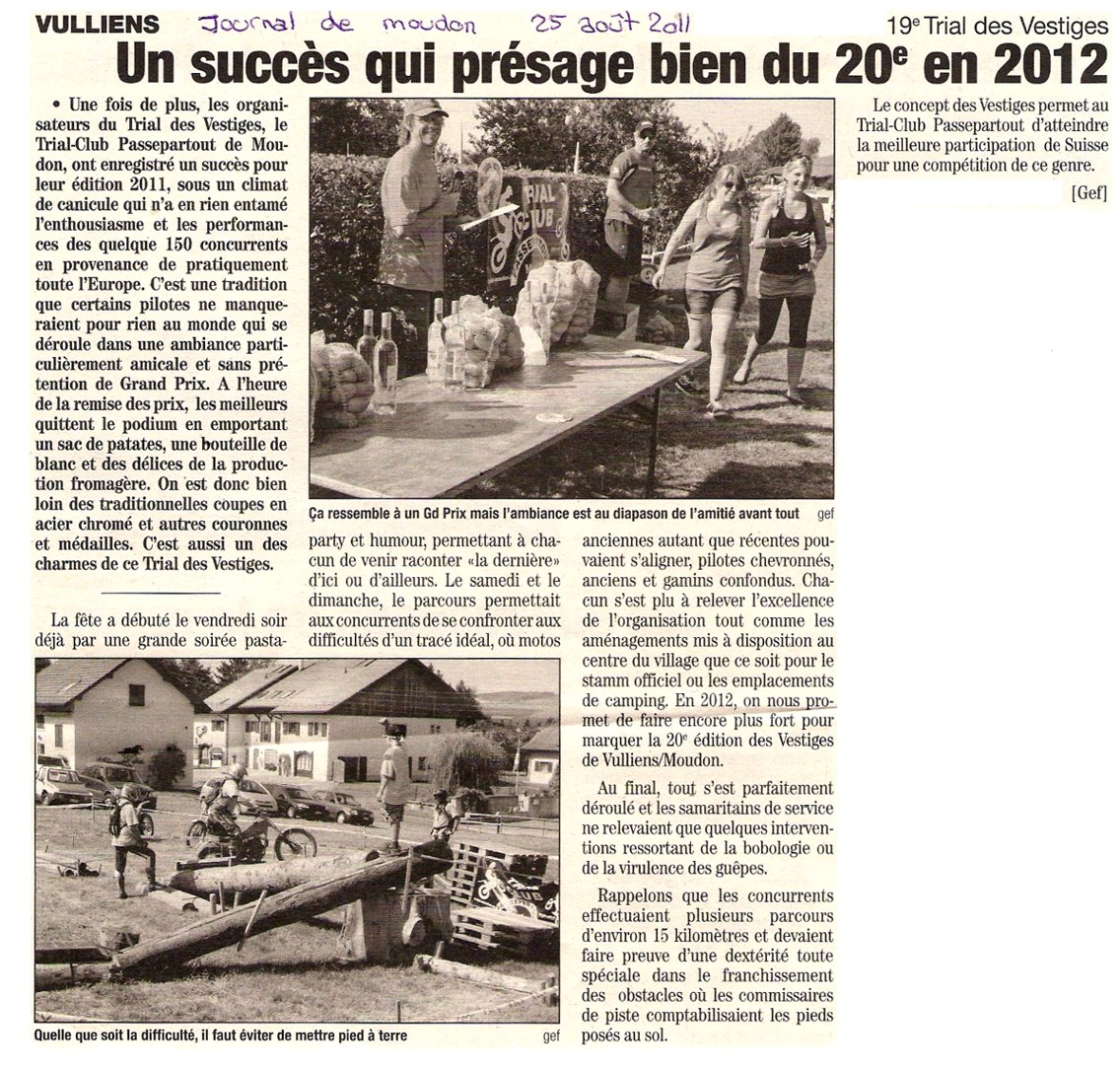 VULLIENS Journal de moudon 25 août 2011 19e Trial des Vestiges

Un succès qui présage bien du 20e en 2012

• Une fois de plus, les organisateurs du Trial des Vestiges, le Trial-Club Passepartout de Moudon, ont enregistré un succès pour leur édition 2011, sous un climat de canicule qui n'a en rien entamé l'enthousiasme et les performances des quelque 150 concurrents en provenance de pratiquement toute l'Europe. C'est une tradition que certains pilotes ne manqueraient pour rien au monde qui se déroule dans une ambiance particulièrement amicale et sans prétention de Grand Prix. A l'heure de la remise des prix, les meilleurs quittent le podium en emportant un sac de patates, une bouteille de blanc et des délices de la production fromagère. On est donc bien loin des traditionnelles coupes en acier chromé et autres couronnes et médailles. C'est aussi un des charmes de ce Trial des Vestiges.

La fête a débuté le vendredi soir déjà par une grande soirée pasta-party et humour, permettant à chacun de venir raconter «la dernière» d'ici ou d'ailleurs. Le samedi et le dimanche, le parcours permettait aux concurrents de se confronter aux difficultés d'un tracé idéal, où motos anciennes autant que récentes pouvaient s'aligner, pilotes chevronnés, anciens et gamins confondus. Chacun s'est plu à relever l'excellence de l'organisation tout comme les aménagements mis à disposition au centre du village que ce soit pour le stamm officiel ou les emplacements de camping. En 2012, on nous promet de faire encore plus fort pour marquer la 20e édition des Vestiges de Vulliens/Moudon.

Au final, tout s'est parfaitement déroulé et les samaritains de service ne relevaient que quelques interventions ressortant de la bobologie ou de la virulence des guêpes.

Rappelons que les concurrents effectuaient plusieurs parcours d'environ 15 kilomètres et devaient faire preuve d'une dextérité toute spéciale dans le franchissement des obstacles où les commissaires de piste comptabilisaient les pieds posés au sol.

Le concept des Vestiges permet au Trial-Club Passepartout d'atteindre la meilleure participation de Suisse pour une compétition de ce genre.

[Gef]

TRIAL CLUB

Ça ressemble à un Gd Prix mais l'ambiance est au diapason de l'amitié avant tout gef

Quelle que soit la difficulté, il faut éviter de mettre pied à terre gef